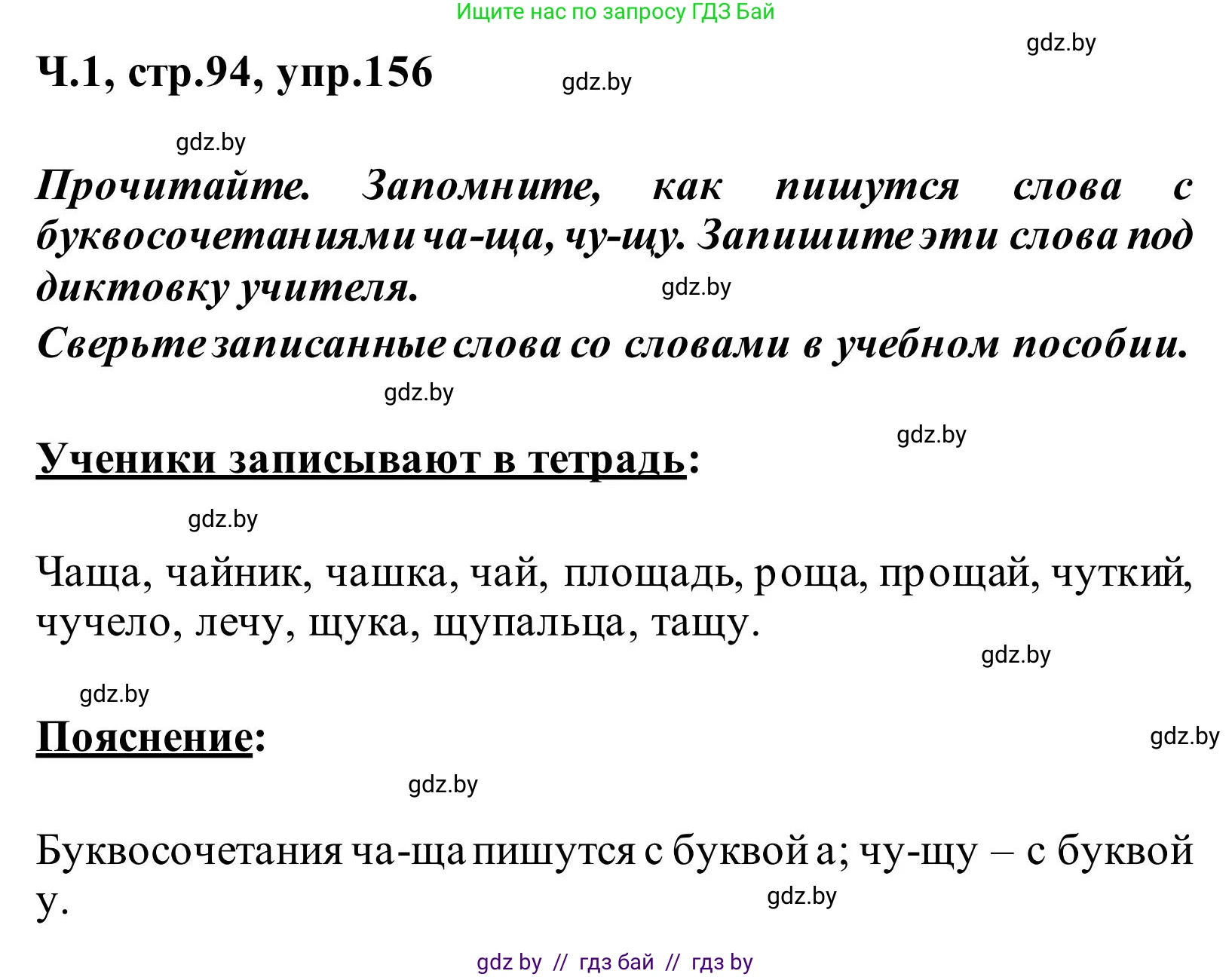 Ищите нас по запросу ГДЗ Бай

gdz.by

Ч.1, стр.94, упр.156

gdz.by

gdz.by

Прочитайте. Запомните, как пишутся слова с буквосочетаниями ча-ща, чу-щу. Запишите эти слова под диктовку учителя.

gdz.by

Сверьте записанные слова со словами в учебном пособии.

gdz.by

gdz.by

Ученики записывают в тетрадь:

gdz.by

Чаща, чайник, чашка, чай, площадь, роща, прощай, чуткий, чучело, лечу, щука, щупальца, тащу.

gdz.by

gdz.by

Пояснение:

gdz.by

gdz.by

Буквосочетания ча-ща пишутся с буквой а; чу-щу – с буквой у.

gdz.by

gdz by // гдз бай // гдз by